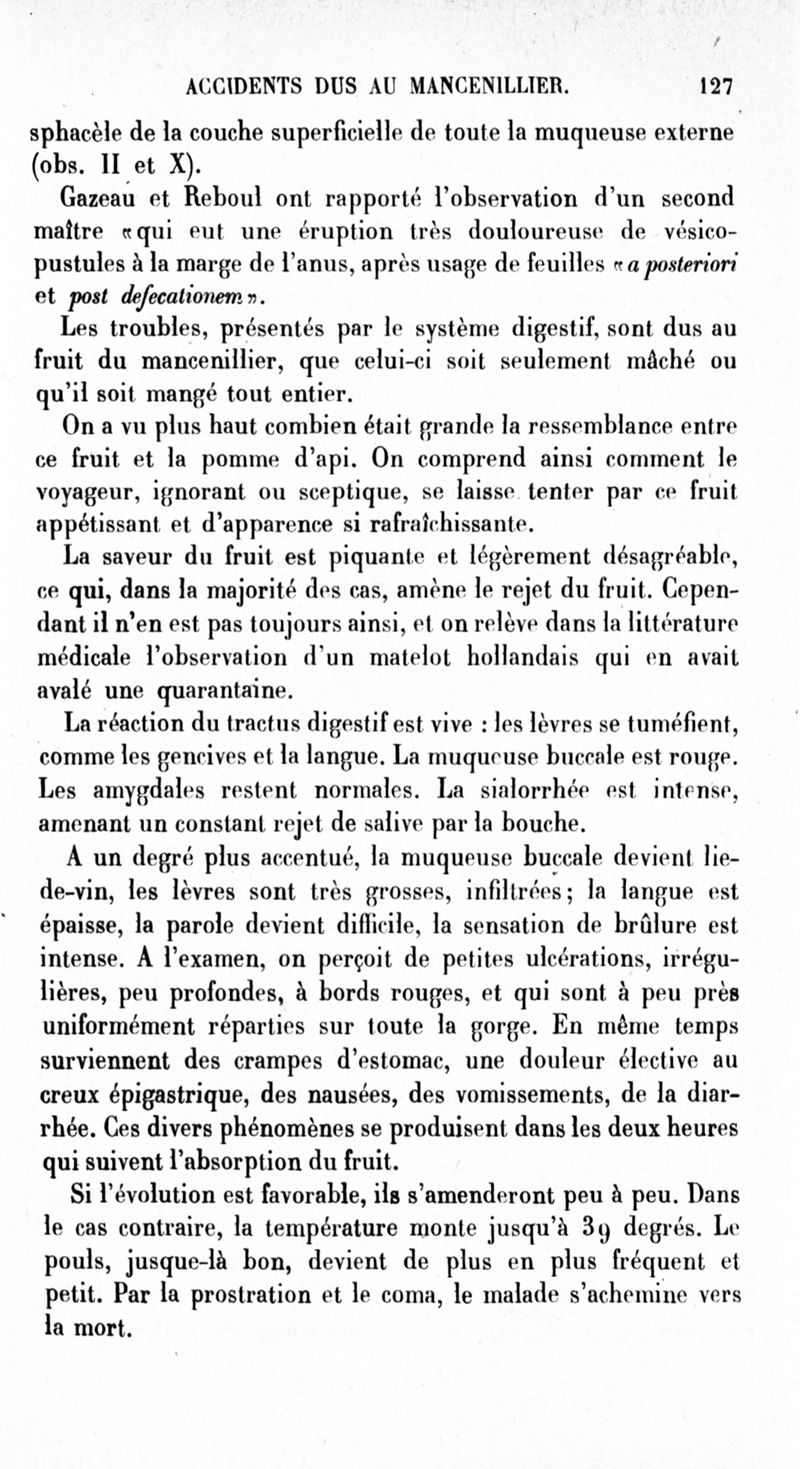 ACCIDENTS DUS AU MANCENILLIER. 127

sphacèle de la couche superficielle de toute la muqueuse externe (obs. II et X).

Gazeau et Reboul ont rapporté l'observation d'un second maître «qui eut une éruption très douloureuse de vésico-pustules à la marge de l'anus, après usage de feuilles «a posteriori et post defecationem».

Les troubles, présentés par le système digestif, sont dus au fruit du mancenillier, que celui-ci soit seulement mâché ou qu'il soit mangé tout entier.

On a vu plus haut combien était grande la ressemblance entre ce fruit et la pomme d'api. On comprend ainsi comment le voyageur, ignorant ou sceptique, se laisse tenter par ce fruit appétissant et d'apparence si rafraîchissante.

La saveur du fruit est piquante et légèrement désagréable, ce qui, dans la majorité des cas, amène le rejet du fruit. Cependant il n'en est pas toujours ainsi, et on relève dans la littérature médicale l'observation d'un matelot hollandais qui en avait avalé une quarantaine.

La réaction du tractus digestif est vive : les lèvres se tuméfient, comme les gencives et la langue. La muqueuse buccale est rouge. Les amygdales restent normales. La sialorrhée est intense, amenant un constant rejet de salive par la bouche.

A un degré plus accentué, la muqueuse buccale devient lie-de-vin, les lèvres sont très grosses, infiltrées; la langue est épaisse, la parole devient difficile, la sensation de brûlure est intense. A l'examen, on perçoit de petites ulcérations, irrégulières, peu profondes, à bords rouges, et qui sont à peu près uniformément réparties sur toute la gorge. En même temps surviennent des crampes d'estomac, une douleur élective au creux épigastrique, des nausées, des vomissements, de la diarrhée. Ces divers phénomènes se produisent dans les deux heures qui suivent l'absorption du fruit.

Si l'évolution est favorable, ils s'amenderont peu à peu. Dans le cas contraire, la température monte jusqu'à 39 degrés. Le pouls, jusque-là bon, devient de plus en plus fréquent et petit. Par la prostration et le coma, le malade s'achemine vers la mort.